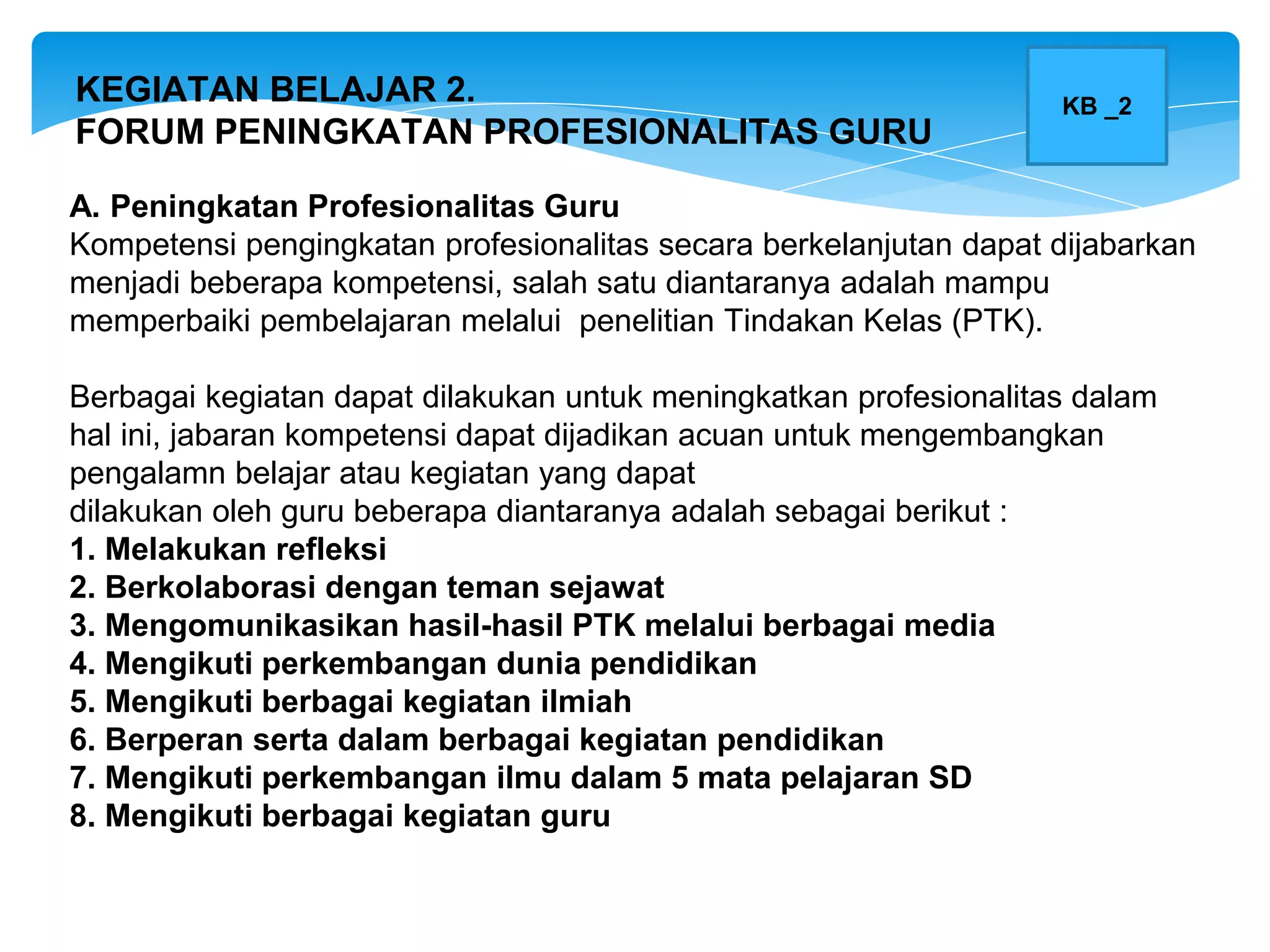 KEGIATAN BELAJAR 2.
FORUM PENINGKATAN PROFESIONALITAS GURU

KB _2

A. Peningkatan Profesionalitas Guru
Kompetensi pengingkatan profesionalitas secara berkelanjutan dapat dijabarkan menjadi beberapa kompetensi, salah satu diantaranya adalah mampu memperbaiki pembelajaran melalui penelitian Tindakan Kelas (PTK).

Berbagai kegiatan dapat dilakukan untuk meningkatkan profesionalitas dalam hal ini, jabaran kompetensi dapat dijadikan acuan untuk mengembangkan pengalamn belajar atau kegiatan yang dapat
dilakukan oleh guru beberapa diantaranya adalah sebagai berikut :
1. Melakukan refleksi
2. Berkolaborasi dengan teman sejawat
3. Mengomunikasikan hasil-hasil PTK melalui berbagai media
4. Mengikuti perkembangan dunia pendidikan
5. Mengikuti berbagai kegiatan ilmiah
6. Berperan serta dalam berbagai kegiatan pendidikan
7. Mengikuti perkembangan ilmu dalam 5 mata pelajaran SD
8. Mengikuti berbagai kegiatan guru